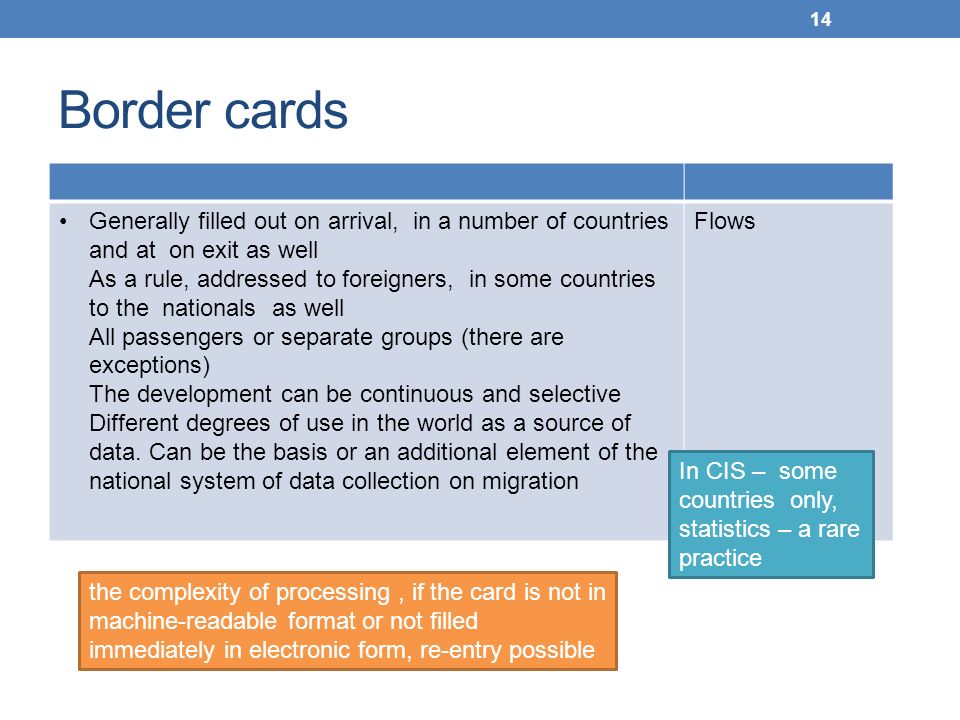 14

Border cards

| | |
|---|---|
| • Generally filled out on arrival, in a number of countries and at on exit as well As a rule, addressed to foreigners, in some countries to the nationals as well All passengers or separate groups (there are exceptions) The development can be continuous and selective Different degrees of use in the world as a source of data. Can be the basis or an additional element of the national system of data collection on migration | Flows |

In CIS – some countries only, statistics – a rare practice

the complexity of processing , if the card is not in machine-readable format or not filled immediately in electronic form, re-entry possible